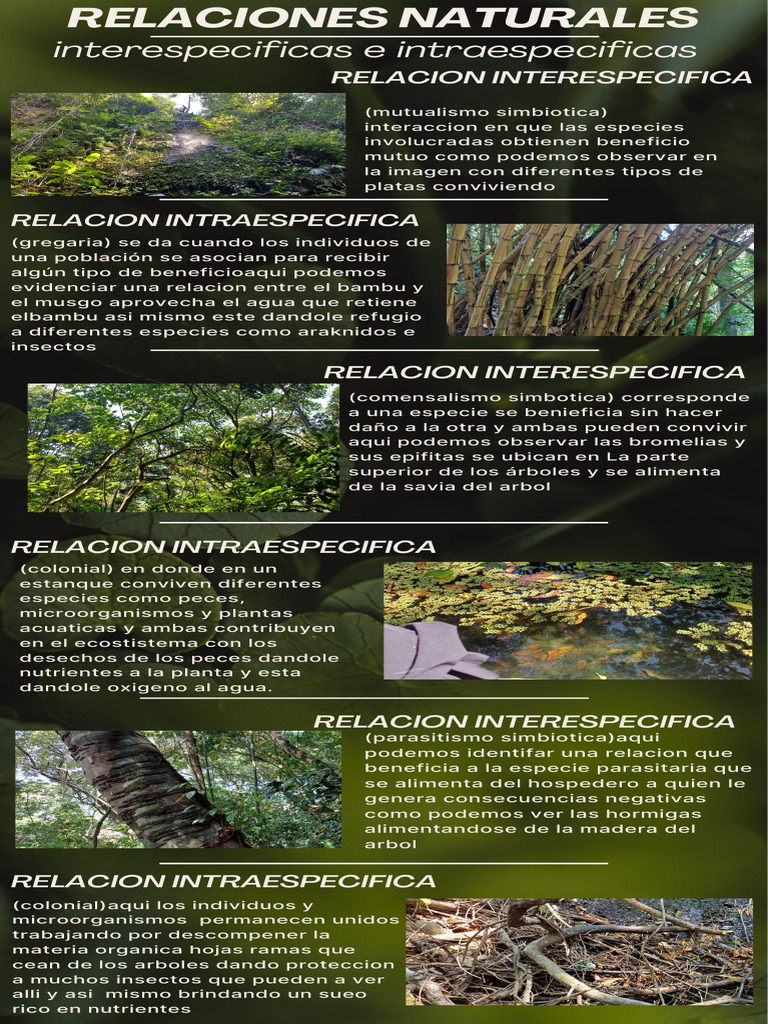 RELACIONES NATURALES
interespecificas e intraespecificas

RELACION INTERESPECIFICA

(mutualismo simbiotica) interaccion en que las especies involucradas obtienen beneficio mutuo como podemos observar en la imagen con diferentes tipos de platas conviviendo

RELACION INTRAESPECIFICA

(gregaria) se da cuando los individuos de una población se asocian para recibir algún tipo de beneficioaqui podemos evidenciar una relacion entre el bambu y el musgo aprovecha el agua que retiene elbambu asi mismo este dandole refugio a diferentes especies como araknidos e insectos

RELACION INTERESPECIFICA

(comensalismo simbotica) corresponde a una especie se benieficia sin hacer daño a la otra y ambas pueden convivir aqui podemos observar las bromelias y sus epifitas se ubican en La parte superior de los árboles y se alimenta de la savia del arbol

RELACION INTRAESPECIFICA

(colonial) en donde en un estanque conviven diferentes especies como peces, microorganismos y plantas acuaticas y ambas contribuyen en el ecostistema con los desechos de los peces dandole nutrientes a la planta y esta dandole oxigeno al agua.

RELACION INTERESPECIFICA

(parasitismo simbiotica)aqui podemos identifar una relacion que beneficia a la especie parasitaria que se alimenta del hospedero a quien le genera consecuencias negativas como podemos ver las hormigas alimentandose de la madera del arbol

RELACION INTRAESPECIFICA

(colonial)aqui los individuos y microorganismos permanecen unidos trabajando por descompener la materia organica hojas ramas que cean de los arboles dando proteccion a muchos insectos que pueden a ver alli y asi mismo brindando un sueo rico en nutrientes